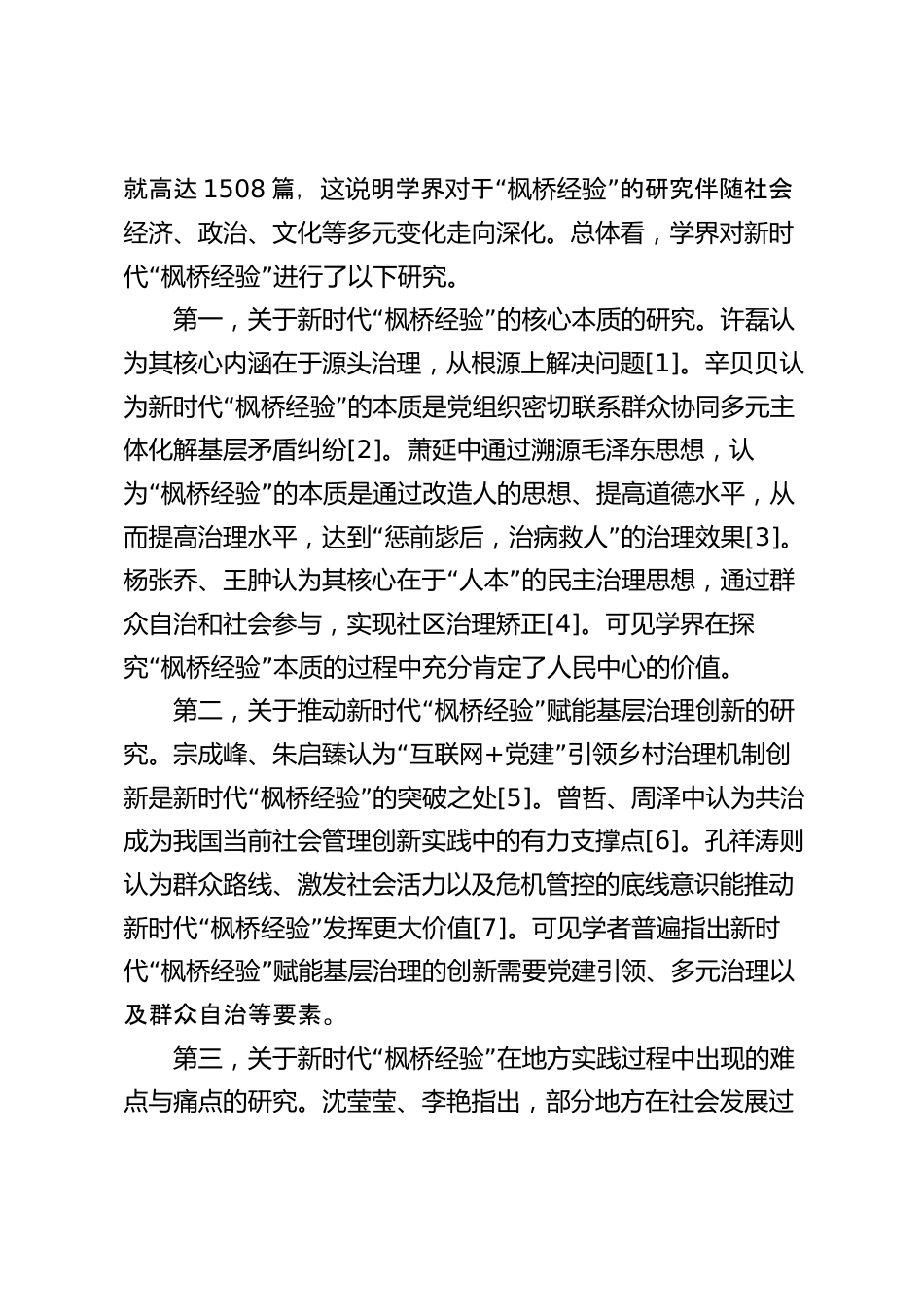 就高达 1508 篇，这说明学界对于“枫桥经验”的研究伴随社会经济、政治、文化等多元变化走向深化。总体看，学界对新时代“枫桥经验”进行了以下研究。

第一，关于新时代“枫桥经验”的核心本质的研究。许磊认为其核心内涵在于源头治理，从根源上解决问题[1]。辛贝贝认为新时代“枫桥经验”的本质是党组织密切联系群众协同多元主体化解基层矛盾纠纷[2]。萧延中通过溯源毛泽东思想，认为“枫桥经验”的本质是通过改造人的思想、提高道德水平，从而提高治理水平，达到“惩前毖后，治病救人”的治理效果[3]。杨张乔、王翀认为其核心在于“人本”的民主治理思想，通过群众自治和社会参与，实现社区治理矫正[4]。可见学界在探究“枫桥经验”本质的过程中充分肯定了人民中心的价值。

第二，关于推动新时代“枫桥经验”赋能基层治理创新的研究。宗成峰、朱启臻认为“互联网+党建”引领乡村治理机制创新是新时代“枫桥经验”的突破之处[5]。曾哲、周泽中认为共治成为我国当前社会管理创新实践中的有力支撑点[6]。孔祥涛则认为群众路线、激发社会活力以及危机管控的底线意识能推动新时代“枫桥经验”发挥更大价值[7]。可见学者普遍指出新时代“枫桥经验”赋能基层治理的创新需要党建引领、多元治理以及群众自治等要素。

第三，关于新时代“枫桥经验”在地方实践过程中出现的难点与痛点的研究。沈莹莹、李艳指出，部分地方在社会发展过